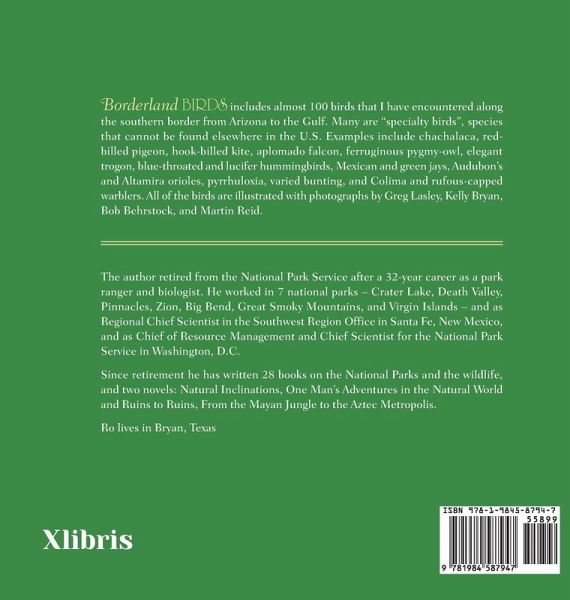 Borderland BIRDS includes almost 100 birds that I have encountered along the southern border from Arizona to the Gulf. Many are "specialty birds", species that cannot be found elsewhere in the U.S. Examples include chachalaca, red-billed pigeon, hook-billed kite, aplomado falcon, ferruginous pygmy-owl, elegant trogon, blue-throated and lucifer hummingbirds, Mexican and green jays, Audubon's and Altamira orioles, pyrrhuloxia, varied bunting, and Colima and rufous-capped warblers. All of the birds are illustrated with photographs by Greg Lasley, Kelly Bryan, Bob Behrstock, and Martin Reid.

The author retired from the National Park Service after a 32-year career as a park ranger and biologist. He worked in 7 national parks – Crater Lake, Death Valley, Pinnacles, Zion, Big Bend, Great Smoky Mountains, and Virgin Islands – and as Regional Chief Scientist in the Southwest Region Office in Santa Fe, New Mexico, and as Chief of Resource Management and Chief Scientist for the National Park Service in Washington, D.C.

Since retirement he has written 28 books on the National Parks and the wildlife, and two novels: Natural Inclinations, One Man's Adventures in the Natural World and Ruins to Ruins, From the Mayan Jungle to the Aztec Metropolis.

Ro lives in Bryan, Texas

Xlibris

ISBN 978-1-9845-8794-7
55899
9 781984 587947